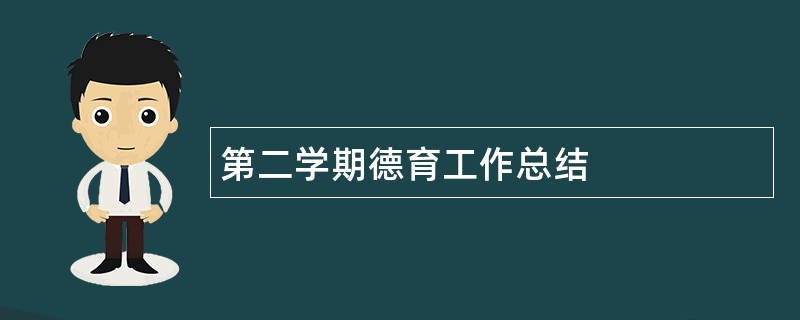 第二学期德育工作总结